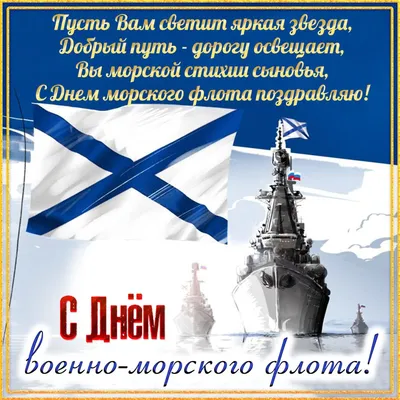 Пусть Вам светит яркая звезда,
Добрый путь - дорогу освещает,
Вы морской стихии сыновья,
С Днем морского флота поздравляю!

С Днём
военно-морского флота!